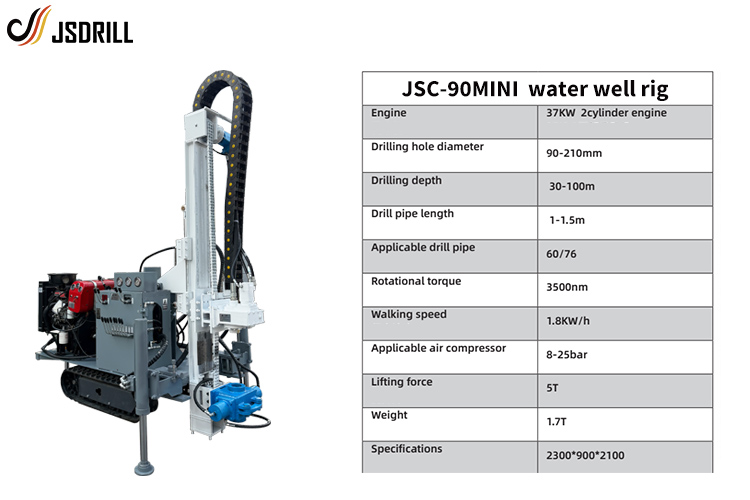 JSDRILL

| JSC-90MINI water well rig | |
|---|---|
| Engine | 37KW 2cylinder engine |
| Drilling hole diameter | 90-210mm |
| Drilling depth | 30-100m |
| Drill pipe length | 1-1.5m |
| Applicable drill pipe | 60/76 |
| Rotational torque | 3500nm |
| Walking speed | 1.8KW/h |
| Applicable air compressor | 8-25bar |
| Lifting force | 5T |
| Weight | 1.7T |
| Specifications | 2300*900*2100 |